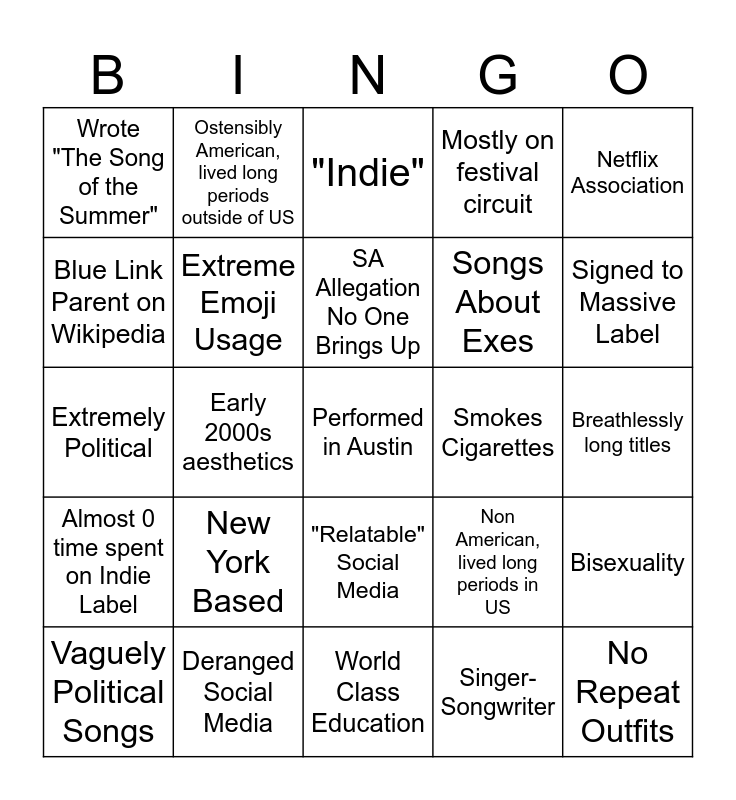 | B | I | N | G | O |
|---|---|---|---|---|
| Wrote "The Song of the Summer" | Ostensibly American, lived long periods outside of US | "Indie" | Mostly on festival circuit | Netflix Association |
| Blue Link Parent on Wikipedia | Extreme Emoji Usage | SA Allegation No One Brings Up | Songs About Exes | Signed to Massive Label |
| Extremely Political | Early 2000s aesthetics | Performed in Austin | Smokes Cigarettes | Breathlessly long titles |
| Almost 0 time spent on Indie Label | New York Based | "Relatable" Social Media | Non American, lived long periods in US | Bisexuality |
| Vaguely Political Songs | Deranged Social Media | World Class Education | Singer-Songwriter | No Repeat Outfits |